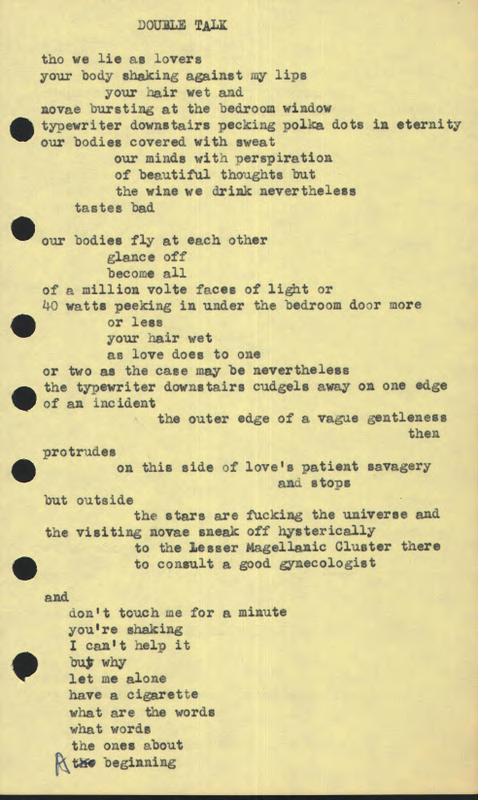 DOUBLE TALK

tho we lie as lovers
your body shaking against my lips
your hair wet and
novae bursting at the bedroom window
typewriter downstairs pecking polka dots in eternity
our bodies covered with sweat
our minds with perspiration
of beautiful thoughts but
the wine we drink nevertheless
tastes bad

our bodies fly at each other
glance off
become all
of a million volte faces of light or
40 watts peeking in under the bedroom door more
or less
your hair wet
as love does to one
or two as the case may be nevertheless
the typewriter downstairs cudgels away on one edge
of an incident
the outer edge of a vague gentleness
then
protrudes
on this side of love's patient savagery
and stops
but outside
the stars are fucking the universe and
the visiting novae sneak off hysterically
to the Lesser Magellanic Cluster there
to consult a good gynecologist

and
don't touch me for a minute
you're shaking
I can't help it
but why
let me alone
have a cigarette
what are the words
what words
the ones about
A the beginning